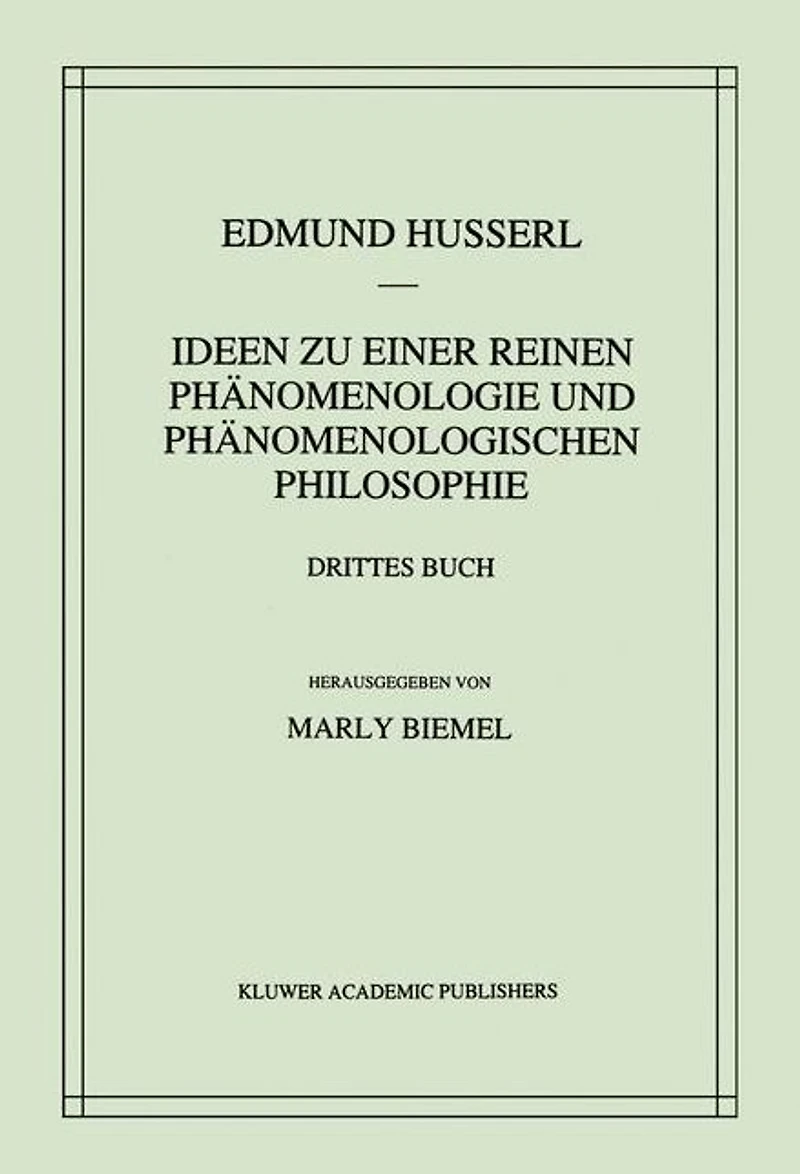 EDMUND HUSSERL

—

IDEEN ZU EINER REINEN PHÄNOMENOLOGIE UND PHÄNOMENOLOGISCHEN PHILOSOPHIE

DRITTES BUCH

HERAUSGEGEBEN VON

MARLY BIEMEL

KLUWER ACADEMIC PUBLISHERS